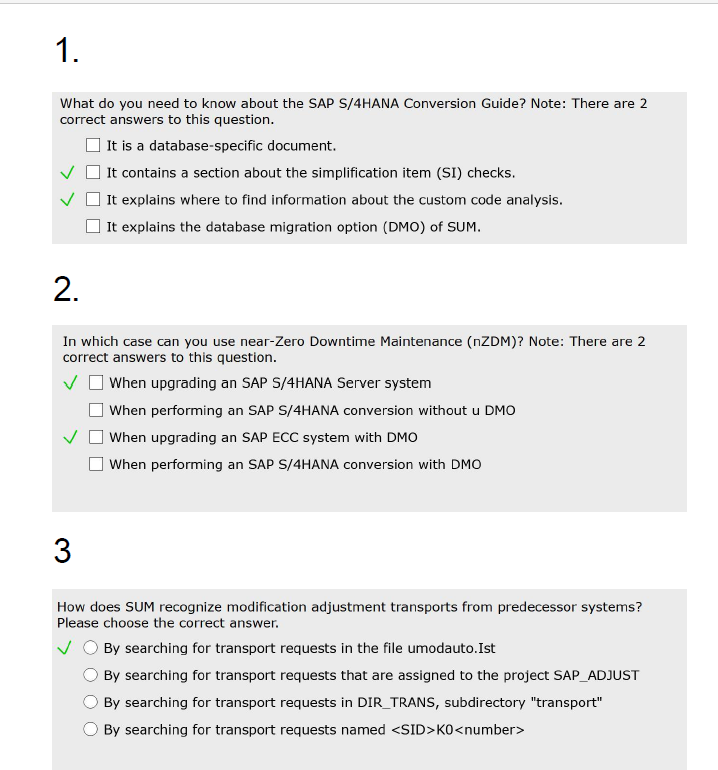 1.

What do you need to know about the SAP S/4HANA Conversion Guide? Note: There are 2 correct answers to this question.

☐ It is a database-specific document.
✓ ☐ It contains a section about the simplification item (SI) checks.
✓ ☐ It explains where to find information about the custom code analysis.
☐ It explains the database migration option (DMO) of SUM.

2.

In which case can you use near-Zero Downtime Maintenance (nZDM)? Note: There are 2 correct answers to this question.

✓ ☐ When upgrading an SAP S/4HANA Server system
☐ When performing an SAP S/4HANA conversion without u DMO
✓ ☐ When upgrading an SAP ECC system with DMO
☐ When performing an SAP S/4HANA conversion with DMO

3

How does SUM recognize modification adjustment transports from predecessor systems? Please choose the correct answer.

✓ ○ By searching for transport requests in the file umodauto.Ist
○ By searching for transport requests that are assigned to the project SAP_ADJUST
○ By searching for transport requests in DIR_TRANS, subdirectory "transport"
○ By searching for transport requests named <SID>K0<number>